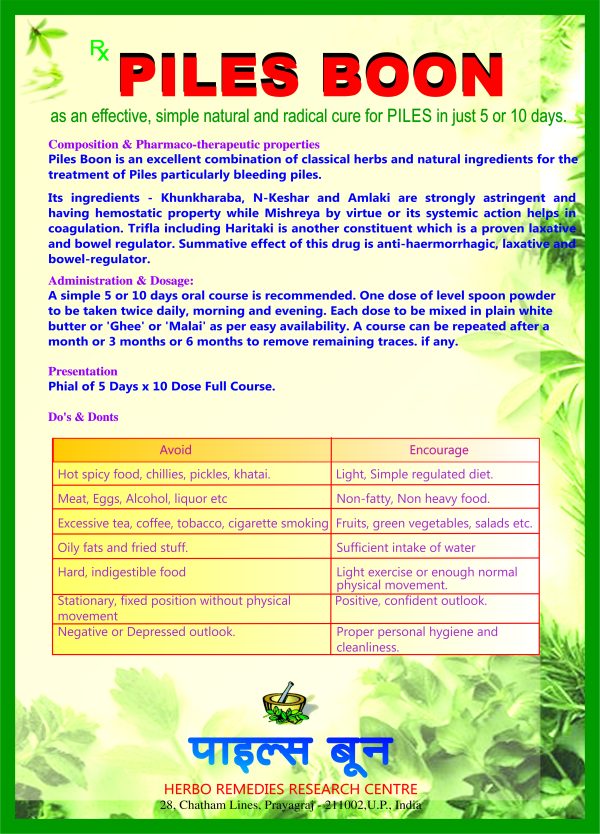 Rx PILES BOON

as an effective, simple natural and radical cure for PILES in just 5 or 10 days.

Composition & Pharmaco-therapeutic properties
Piles Boon is an excellent combination of classical herbs and natural ingredients for the treatment of Piles particularly bleeding piles.

Its ingredients - Khunkharaba, N-Keshar and Amlaki are strongly astringent and having hemostatic property while Mishreya by virtue or its systemic action helps in coagulation. Trifla including Haritaki is another constituent which is a proven laxative and bowel regulator. Summative effect of this drug is anti-haermorrhagic, laxative and bowel-regulator.

Administration & Dosage:
A simple 5 or 10 days oral course is recommended. One dose of level spoon powder to be taken twice daily, morning and evening. Each dose to be mixed in plain white butter or 'Ghee' or 'Malai' as per easy availability. A course can be repeated after a month or 3 months or 6 months to remove remaining traces. if any.

Presentation
Phial of 5 Days x 10 Dose Full Course.

Do's & Donts

| Avoid | Encourage |
|---|---|
| Hot spicy food, chillies, pickles, khatai. | Light, Simple regulated diet. |
| Meat, Eggs, Alcohol, liquor etc | Non-fatty, Non heavy food. |
| Excessive tea, coffee, tobacco, cigarette smoking | Fruits, green vegetables, salads etc. |
| Oily fats and fried stuff. | Sufficient intake of water |
| Hard, indigestible food | Light exercise or enough normal physical movement. |
| Stationary, fixed position without physical movement | Positive, confident outlook. |
| Negative or Depressed outlook. | Proper personal hygiene and cleanliness. |

पाइल्स बून

HERBO REMEDIES RESEARCH CENTRE
28, Chatham Lines, Prayagraj - 211002,U.P., India